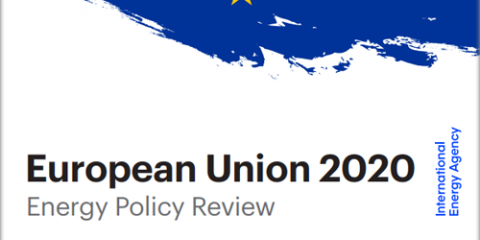 European Union 2020
Energy Policy Review

International Energy Agency